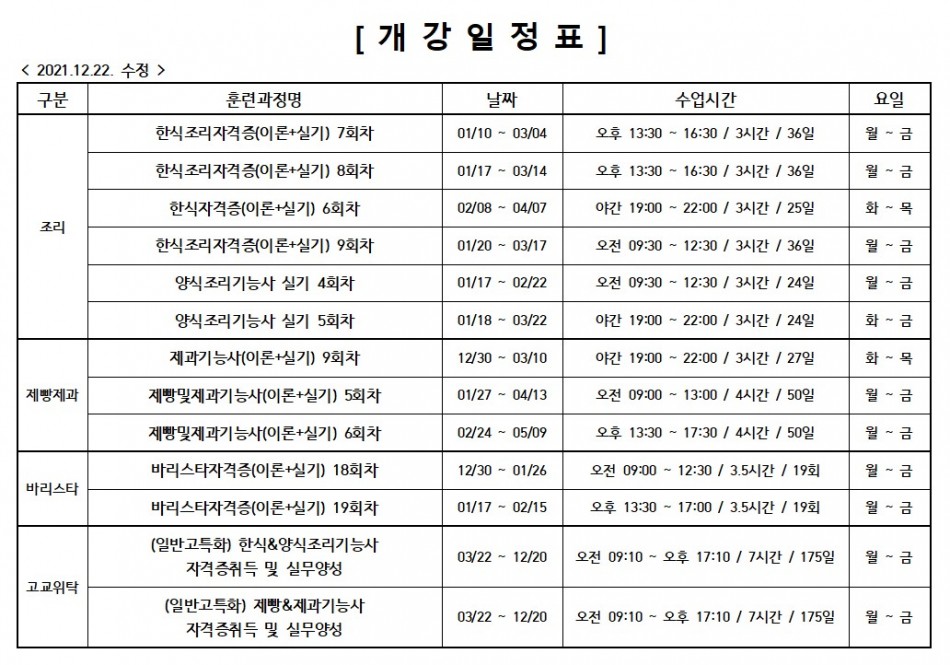 [ 개 강 일 정 표 ]

< 2021.12.22. 수정 >

| 구분 | 훈련과정명 | 날짜 | 수업시간 | 요일 |
|---|---|---|---|---|
| 조리 | 한식조리자격증(이론+실기) 7회차 | 01/10 ~ 03/04 | 오후 13:30 ~ 16:30 / 3시간 / 36일 | 월 ~ 금 |
|  | 한식조리자격증(이론+실기) 8회차 | 01/17 ~ 03/14 | 오후 13:30 ~ 16:30 / 3시간 / 36일 | 월 ~ 금 |
|  | 한식자격증(이론+실기) 6회차 | 02/08 ~ 04/07 | 야간 19:00 ~ 22:00 / 3시간 / 25일 | 화 ~ 목 |
|  | 한식조리자격증(이론+실기) 9회차 | 01/20 ~ 03/17 | 오전 09:30 ~ 12:30 / 3시간 / 36일 | 월 ~ 금 |
|  | 양식조리기능사 실기 4회차 | 01/17 ~ 02/22 | 오전 09:30 ~ 12:30 / 3시간 / 24일 | 월 ~ 금 |
|  | 양식조리기능사 실기 5회차 | 01/18 ~ 03/22 | 야간 19:00 ~ 22:00 / 3시간 / 24일 | 화 ~ 금 |
| 제빵제과 | 제과기능사(이론+실기) 9회차 | 12/30 ~ 03/10 | 야간 19:00 ~ 22:00 / 3시간 / 27일 | 화 ~ 목 |
|  | 제빵및제과기능사(이론+실기) 5회차 | 01/27 ~ 04/13 | 오전 09:00 ~ 13:00 / 4시간 / 50일 | 월 ~ 금 |
|  | 제빵및제과기능사(이론+실기) 6회차 | 02/24 ~ 05/09 | 오후 13:30 ~ 17:30 / 4시간 / 50일 | 월 ~ 금 |
| 바리스타 | 바리스타자격증(이론+실기) 18회차 | 12/30 ~ 01/26 | 오전 09:00 ~ 12:30 / 3.5시간 / 19회 | 월 ~ 금 |
|  | 바리스타자격증(이론+실기) 19회차 | 01/17 ~ 02/15 | 오후 13:30 ~ 17:00 / 3.5시간 / 19회 | 월 ~ 금 |
| 고교위탁 | (일반고특화) 한식&양식조리기능사 자격증취득 및 실무양성 | 03/22 ~ 12/20 | 오전 09:10 ~ 오후 17:10 / 7시간 / 175일 | 월 ~ 금 |
|  | (일반고특화) 제빵&제과기능사 자격증취득 및 실무양성 | 03/22 ~ 12/20 | 오전 09:10 ~ 오후 17:10 / 7시간 / 175일 | 월 ~ 금 |